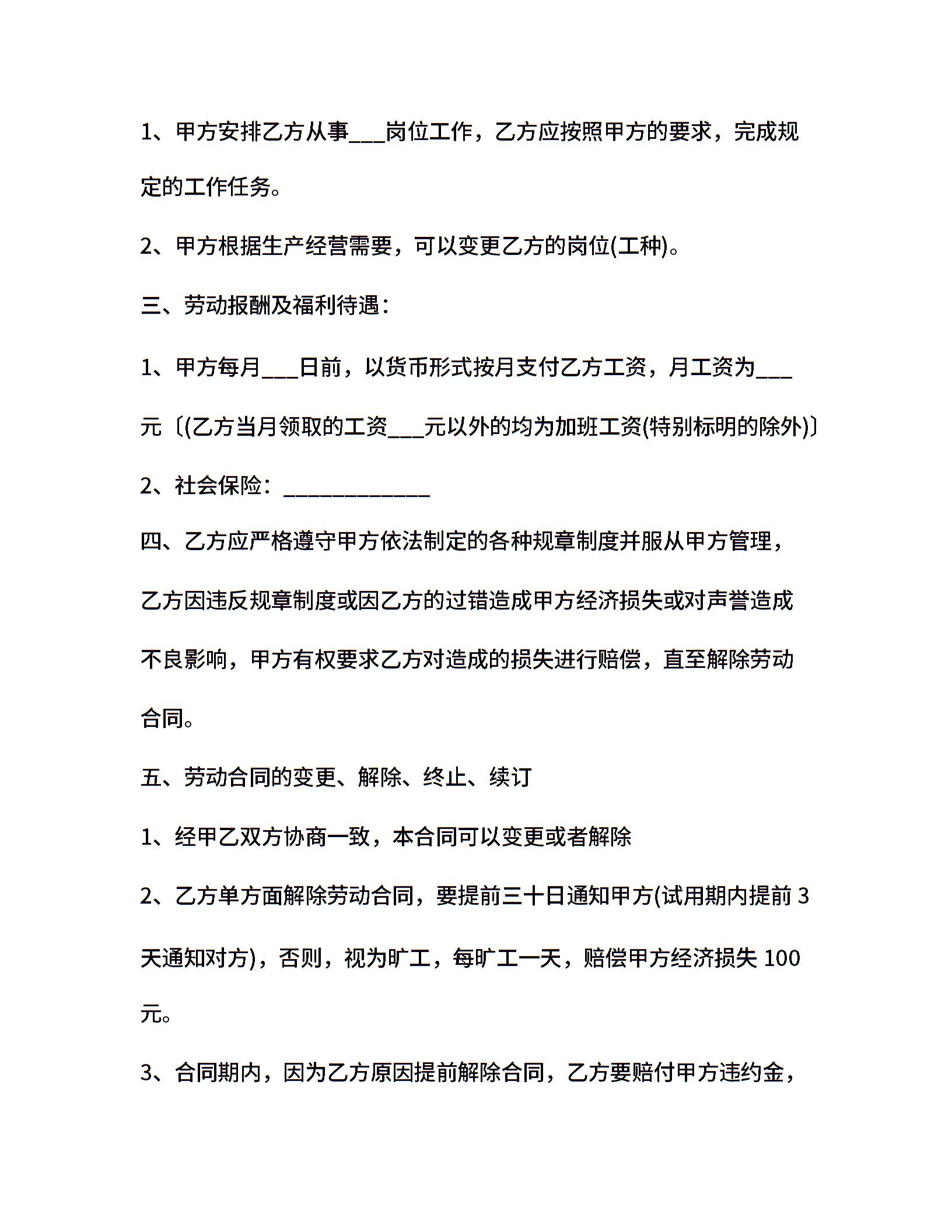 1、甲方安排乙方从事___岗位工作，乙方应按照甲方的要求，完成规定的工作任务。

2、甲方根据生产经营需要，可以变更乙方的岗位(工种)。

三、劳动报酬及福利待遇：

1、甲方每月___日前，以货币形式按月支付乙方工资，月工资为___元〔(乙方当月领取的工资___元以外的均为加班工资(特别标明的除外)〕

2、社会保险：_____________

四、乙方应严格遵守甲方依法制定的各种规章制度并服从甲方管理，乙方因违反规章制度或因乙方的过错造成甲方经济损失或对声誉造成不良影响，甲方有权要求乙方对造成的损失进行赔偿，直至解除劳动合同。

五、劳动合同的变更、解除、终止、续订

1、经甲乙双方协商一致，本合同可以变更或者解除

2、乙方单方面解除劳动合同，要提前三十日通知甲方(试用期内提前 3 天通知对方)，否则，视为旷工，每旷工一天，赔偿甲方经济损失 100 元。

3、合同期内，因为乙方原因提前解除合同，乙方要赔付甲方违约金，